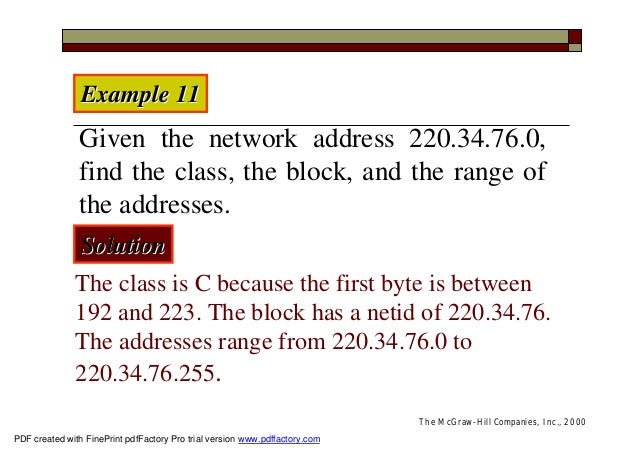 Example 11

Given the network address 220.34.76.0, find the class, the block, and the range of the addresses.

Solution

The class is C because the first byte is between 192 and 223. The block has a netid of 220.34.76. The addresses range from 220.34.76.0 to 220.34.76.255.

The McGraw-Hill Companies, Inc., 2000

PDF created with FinePrint pdfFactory Pro trial version www.pdffactory.com